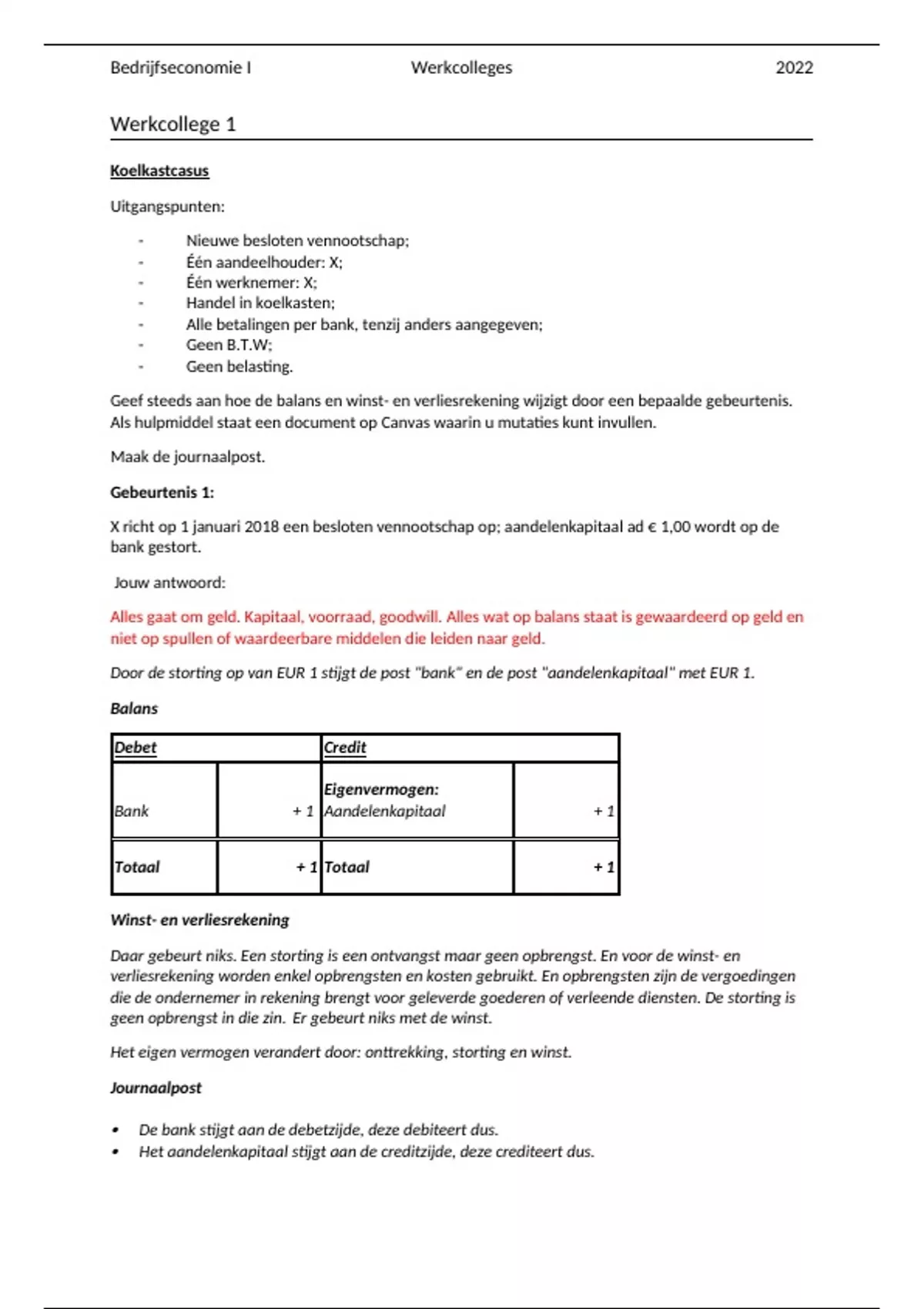 Bedrijfseconomie I Werkcolleges 2022

Werkcollege 1

Koelkastcasus

Uitgangspunten:

- Nieuwe besloten vennootschap;
- Één aandeelhouder: X;
- Één werknemer: X;
- Handel in koelkasten;
- Alle betalingen per bank, tenzij anders aangegeven;
- Geen B.T.W;
- Geen belasting.

Geef steeds aan hoe de balans en winst- en verliesrekening wijzigt door een bepaalde gebeurtenis. Als hulpmiddel staat een document op Canvas waarin u mutaties kunt invullen.

Maak de journaalpost.

Gebeurtenis 1:

X richt op 1 januari 2018 een besloten vennootschap op; aandelenkapitaal ad € 1,00 wordt op de bank gestort.

Jouw antwoord:

Alles gaat om geld. Kapitaal, voorraad, goodwill. Alles wat op balans staat is gewaardeerd op geld en niet op spullen of waardeerbare middelen die leiden naar geld.

Door de storting op van EUR 1 stijgt de post "bank" en de post "aandelenkapitaal" met EUR 1.

Balans

| Debet | | Credit | |
|---|---|---|---|
| Bank | + 1 | Eigenvermogen: Aandelenkapitaal | + 1 |
| Totaal | + 1 | Totaal | + 1 |

Winst- en verliesrekening

Daar gebeurt niks. Een storting is een ontvangst maar geen opbrengst. En voor de winst- en verliesrekening worden enkel opbrengsten en kosten gebruikt. En opbrengsten zijn de vergoedingen die de ondernemer in rekening brengt voor geleverde goederen of verleende diensten. De storting is geen opbrengst in die zin. Er gebeurt niks met de winst.

Het eigen vermogen verandert door: onttrekking, storting en winst.

Journaalpost

• De bank stijgt aan de debetzijde, deze debiteert dus.
• Het aandelenkapitaal stijgt aan de creditzijde, deze crediteert dus.